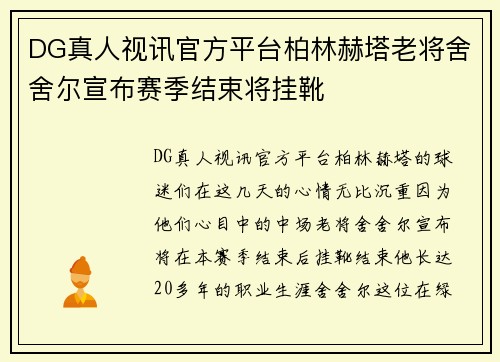 DG真人视讯官方平台柏林赫塔老将舍舍尔宣布赛季结束将挂靴

DG真人视讯官方平台柏林赫塔的球迷们在这几天的心情无比沉重因为他们心目中的中场老将舍舍尔宣布将在本赛季结束后挂靴结束他长达20多年的职业生涯舍舍尔这位在绿